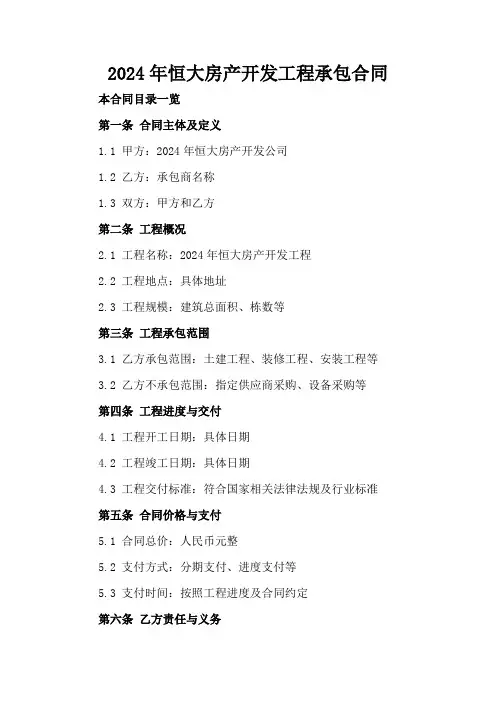 2024年恒大房产开发工程承包合同

本合同目录一览

第一条 合同主体及定义

1.1 甲方：2024年恒大房产开发公司

1.2 乙方：承包商名称

1.3 双方：甲方和乙方

第二条 工程概况

2.1 工程名称：2024年恒大房产开发工程

2.2 工程地点：具体地址

2.3 工程规模：建筑总面积、栋数等

第三条 工程承包范围

3.1 乙方承包范围：土建工程、装修工程、安装工程等

3.2 乙方不承包范围：指定供应商采购、设备采购等

第四条 工程进度与交付

4.1 工程开工日期：具体日期

4.2 工程竣工日期：具体日期

4.3 工程交付标准：符合国家相关法律法规及行业标准

第五条 合同价格与支付

5.1 合同总价：人民币元整

5.2 支付方式：分期支付、进度支付等

5.3 支付时间：按照工程进度及合同约定

第六条 乙方责任与义务